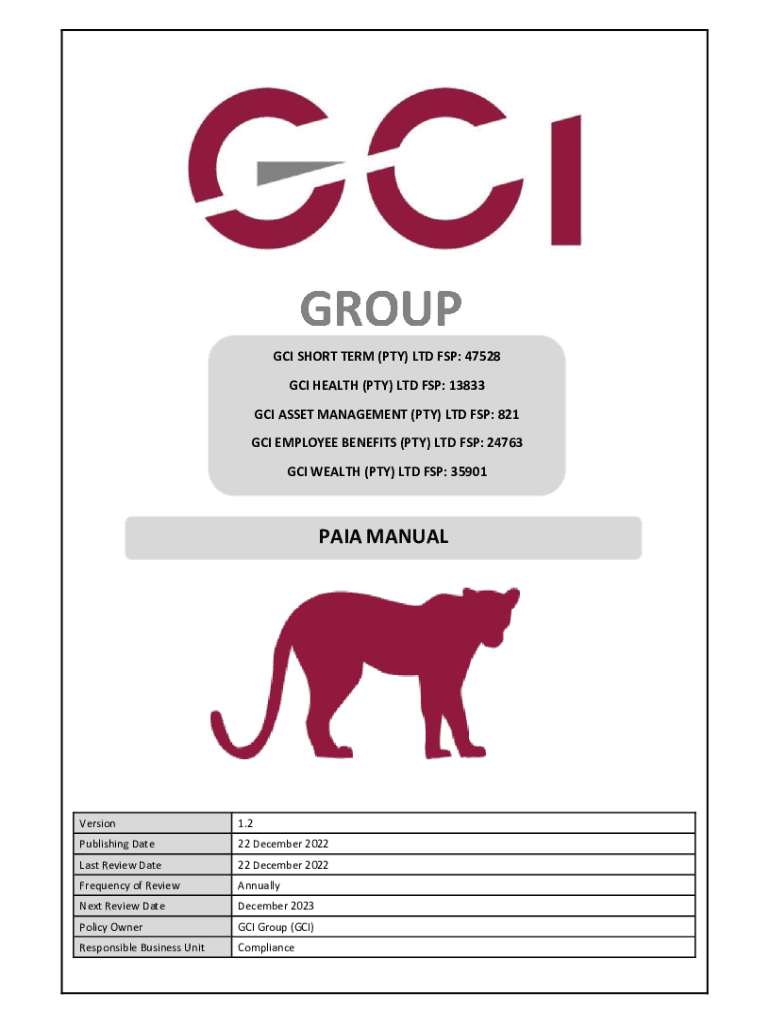 GCI

GROUP

GCI SHORT TERM (PTY) LTD FSP: 47528

GCI HEALTH (PTY) LTD FSP: 13833

GCI ASSET MANAGEMENT (PTY) LTD FSP: 821

GCI EMPLOYEE BENEFITS (PTY) LTD FSP: 24763

GCI WEALTH (PTY) LTD FSP: 35901

PAIA MANUAL

| Version | 1.2 |
|---|---|
| Publishing Date | 22 December 2022 |
| Last Review Date | 22 December 2022 |
| Frequency of Review | Annually |
| Next Review Date | December 2023 |
| Policy Owner | GCI Group (GCI) |
| Responsible Business Unit | Compliance |